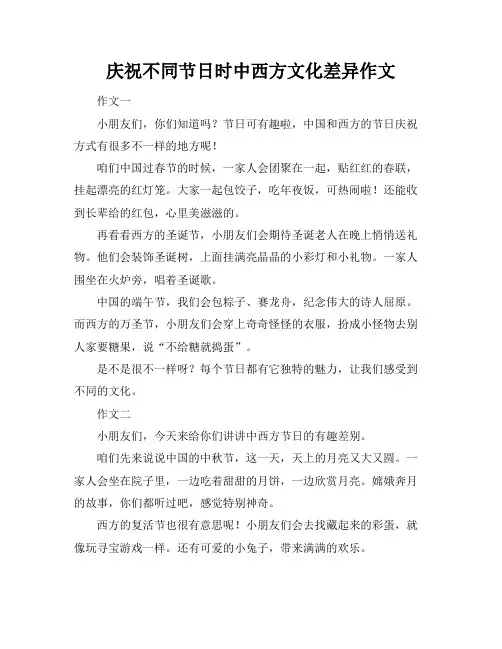 庆祝不同节日时中西方文化差异作文

作文一

小朋友们，你们知道吗？节日可有趣啦，中国和西方的节日庆祝方式有很多不一样的地方呢！

咱们中国过春节的时候，一家人会团聚在一起，贴红红的春联，挂起漂亮的红灯笼。大家一起包饺子，吃年夜饭，可热闹啦！还能收到长辈给的红包，心里美滋滋的。

再看看西方的圣诞节，小朋友们会期待圣诞老人在晚上悄悄送礼物。他们会装饰圣诞树，上面挂满亮晶晶的小彩灯和小礼物。一家人围坐在火炉旁，唱着圣诞歌。

中国的端午节，我们会包粽子、赛龙舟，纪念伟大的诗人屈原。而西方的万圣节，小朋友们会穿上奇奇怪怪的衣服，扮成小怪物去别人家要糖果，说“不给糖就捣蛋”。

是不是很不一样呀？每个节日都有它独特的魅力，让我们感受到不同的文化。

作文二

小朋友们，今天来给你们讲讲中西方节日的有趣差别。

咱们先来说说中国的中秋节，这一天，天上的月亮又大又圆。一家人会坐在院子里，一边吃着甜甜的月饼，一边欣赏月亮。嫦娥奔月的故事，你们都听过吧，感觉特别神奇。

西方的复活节也很有意思呢！小朋友们会去找藏起来的彩蛋，就像玩寻宝游戏一样。还有可爱的小兔子，带来满满的欢乐。